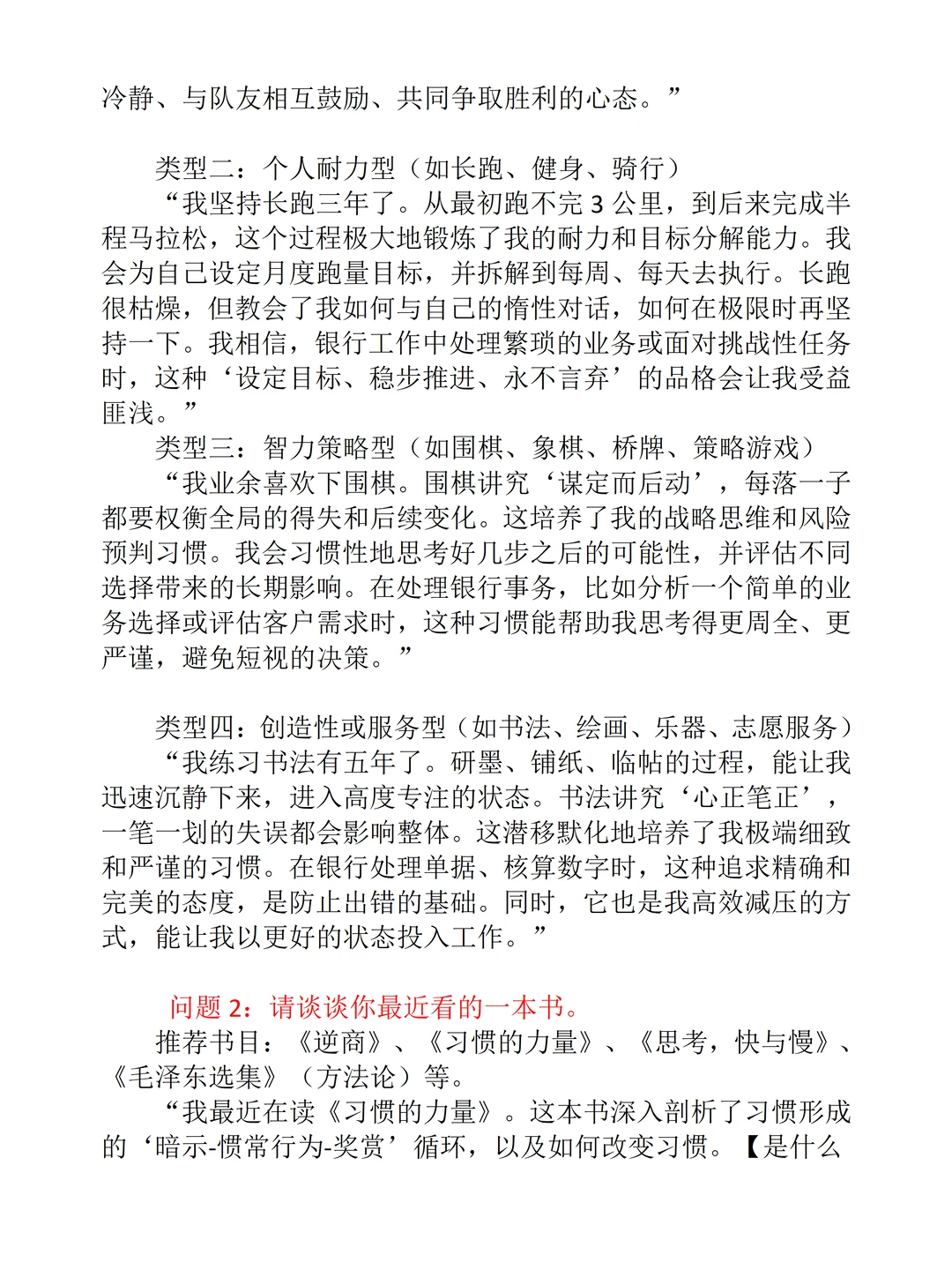 冷静、与队友相互鼓励、共同争取胜利的心态。”

类型二：个人耐力型（如长跑、健身、骑行）

“我坚持长跑三年了。从最初跑不完 3 公里，到后来完成半程马拉松，这个过程极大地锻炼了我的耐力和目标分解能力。我会为自己设定月度跑量目标，并拆解到每周、每天去执行。长跑很枯燥，但教会了我如何与自己的惰性对话，如何在极限时再坚持一下。我相信，银行工作中处理繁琐的业务或面对挑战性任务时，这种‘设定目标、稳步推进、永不言弃’的品格会让我受益匪浅。”

类型三：智力策略型（如围棋、象棋、桥牌、策略游戏）

“我业余喜欢下围棋。围棋讲究‘谋定而后动’，每落一子都要权衡全局的得失和后续变化。这培养了我的战略思维和风险预判习惯。我会习惯性地思考好几步之后的可能性，并评估不同选择带来的长期影响。在处理银行事务，比如分析一个简单的业务选择或评估客户需求时，这种习惯能帮助我思考得更周全、更严谨，避免短视的决策。”

类型四：创造性或服务型（如书法、绘画、乐器、志愿服务）

“我练习书法有五年了。研墨、铺纸、临帖的过程，能让我迅速沉静下来，进入高度专注的状态。书法讲究‘心正笔正’，一笔一划的失误都会影响整体。这潜移默化地培养了我极端细致和严谨的习惯。在银行处理单据、核算数字时，这种追求精确和完美的态度，是防止出错的基础。同时，它也是我高效减压的方式，能让我以更好的状态投入工作。”

问题 2：请谈谈你最近看的一本书。

推荐书目：《逆商》、《习惯的力量》、《思考，快与慢》、《毛泽东选集》（方法论）等。

“我最近在读《习惯的力量》。这本书深入剖析了习惯形成的‘暗示-惯常行为-奖赏’循环，以及如何改变习惯。【是什么